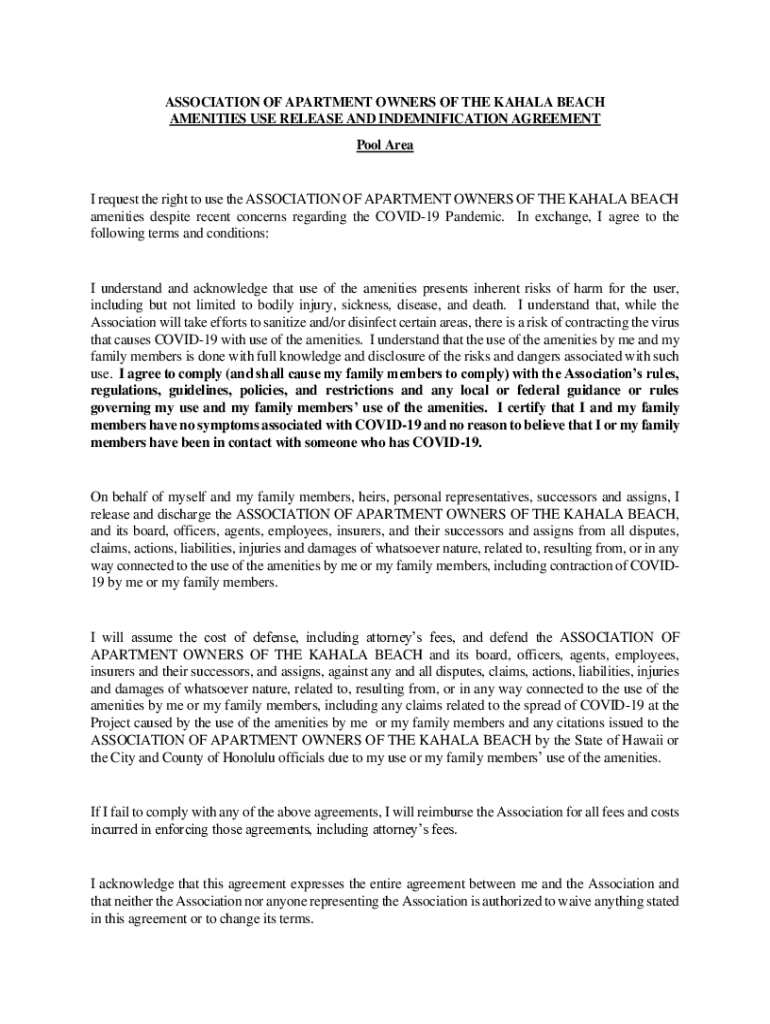 ASSOCIATION OF APARTMENT OWNERS OF THE KAHALA BEACH
AMENITIES USE RELEASE AND INDEMNIFICATION AGREEMENT

Pool Area

I request the right to use the ASSOCIATION OF APARTMENT OWNERS OF THE KAHALA BEACH amenities despite recent concerns regarding the COVID-19 Pandemic. In exchange, I agree to the following terms and conditions:

I understand and acknowledge that use of the amenities presents inherent risks of harm for the user, including but not limited to bodily injury, sickness, disease, and death. I understand that, while the Association will take efforts to sanitize and/or disinfect certain areas, there is a risk of contracting the virus that causes COVID-19 with use of the amenities. I understand that the use of the amenities by me and my family members is done with full knowledge and disclosure of the risks and dangers associated with such use. I agree to comply (and shall cause my family members to comply) with the Association's rules, regulations, guidelines, policies, and restrictions and any local or federal guidance or rules governing my use and my family members' use of the amenities. I certify that I and my family members have no symptoms associated with COVID-19 and no reason to believe that I or my family members have been in contact with someone who has COVID-19.

On behalf of myself and my family members, heirs, personal representatives, successors and assigns, I release and discharge the ASSOCIATION OF APARTMENT OWNERS OF THE KAHALA BEACH, and its board, officers, agents, employees, insurers, and their successors and assigns from all disputes, claims, actions, liabilities, injuries and damages of whatsoever nature, related to, resulting from, or in any way connected to the use of the amenities by me or my family members, including contraction of COVID-19 by me or my family members.

I will assume the cost of defense, including attorney's fees, and defend the ASSOCIATION OF APARTMENT OWNERS OF THE KAHALA BEACH and its board, officers, agents, employees, insurers and their successors, and assigns, against any and all disputes, claims, actions, liabilities, injuries and damages of whatsoever nature, related to, resulting from, or in any way connected to the use of the amenities by me or my family members, including any claims related to the spread of COVID-19 at the Project caused by the use of the amenities by me or my family members and any citations issued to the ASSOCIATION OF APARTMENT OWNERS OF THE KAHALA BEACH by the State of Hawaii or the City and County of Honolulu officials due to my use or my family members' use of the amenities.

If I fail to comply with any of the above agreements, I will reimburse the Association for all fees and costs incurred in enforcing those agreements, including attorney's fees.

I acknowledge that this agreement expresses the entire agreement between me and the Association and that neither the Association nor anyone representing the Association is authorized to waive anything stated in this agreement or to change its terms.